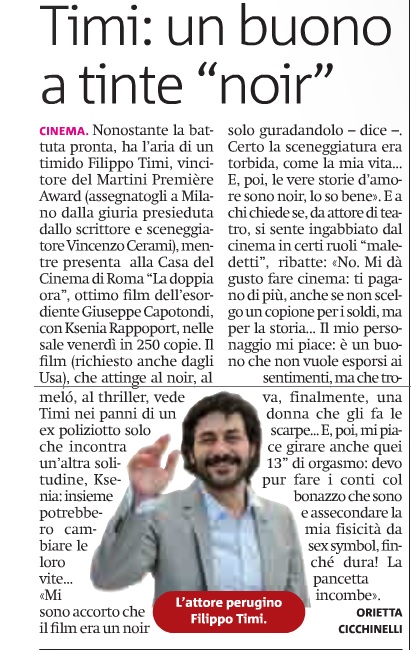 Timi: un buono a tinte “noir”

CINEMA. Nonostante la battuta pronta, ha l’aria di un timido Filippo Timi, vincitore del Martini Première Award (assegnatogli a Milano dalla giuria presieduta dallo scrittore e sceneggiatore Vincenzo Cerami), mentre presenta alla Casa del Cinema di Roma “La doppia ora”, ottimo film dell’esordiente Giuseppe Capotondi, con Ksenia Rappoport, nelle sale venerdì in 250 copie. Il film (richiesto anche dagli Usa), che attinge al noir, al meló, al thriller, vede Timi nei panni di un ex poliziotto solo che incontra un’altra solitudine, Ksenia: insieme potrebbero cambiare le loro vite... «Mi sono accorto che il film era un noir solo guradandolo – dice –. Certo la sceneggiatura era torbida, come la mia vita... E, poi, le vere storie d’amore sono noir, lo so bene». E a chi chiede se, da attore di teatro, si sente ingabbiato dal cinema in certi ruoli “maledetti”, ribatte: «No. Mi dà gusto fare cinema: ti pagano di più, anche se non scelgo un copione per i soldi, ma per la storia... Il mio personaggio mi piace: è un buono che non vuole esporsi ai sentimenti, ma che trova, finalmente, una donna che gli fa le scarpe... E, poi, mi piace girare anche quei 13” di orgasmo: devo pur fare i conti col bonazzo che sono e assecondare la mia fisicità da sex symbol, finché dura! La pancetta incombe».

ORIETTA CICCHINELLI

L’attore perugino Filippo Timi.